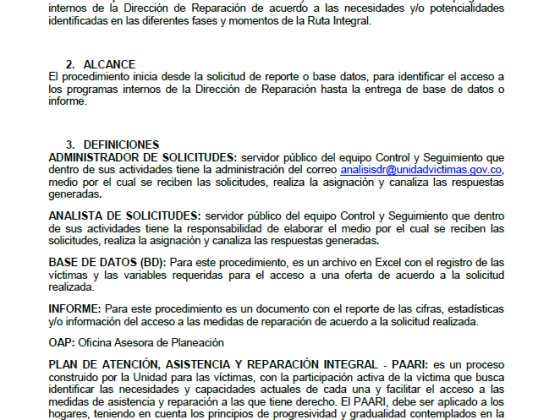 internos de la Dirección de Reparación de acuerdo a las necesidades y/o potencialidades identificadas en las diferentes fases y momentos de la Ruta Integral.

2. ALCANCE
El procedimiento inicia desde la solicitud de reporte o base datos, para identificar el acceso a los programas internos de la Dirección de Reparación hasta la entrega de base de datos o informe.

3. DEFINICIONES
ADMINISTRADOR DE SOLICITUDES: servidor público del equipo Control y Seguimiento que dentro de sus actividades tiene la administración del correo analisisdr@unidadvictimas.gov.co, medio por el cual se reciben las solicitudes, realiza la asignación y canaliza las respuestas generadas.

ANALISTA DE SOLICITUDES: servidor público del equipo Control y Seguimiento que dentro de sus actividades tiene la responsabilidad de elaborar el medio por el cual se reciben las solicitudes, realiza la asignación y canaliza las respuestas generadas.

BASE DE DATOS (BD): Para este procedimiento, es un archivo en Excel con el registro de las víctimas y las variables requeridas para el acceso a una oferta de acuerdo a la solicitud realizada.

INFORME: Para este procedimiento es un documento con el reporte de las cifras, estadísticas y/o información del acceso a las medidas de reparación de acuerdo a la solicitud realizada.

OAP: Oficina Asesora de Planeación

PLAN DE ATENCIÓN, ASISTENCIA Y REPARACIÓN INTEGRAL - PAARI: es un proceso construido por la Unidad para las víctimas, con la participación activa de la víctima que busca identificar las necesidades y capacidades actuales de cada una y facilitar el acceso a las medidas de asistencia y reparación a las que tiene derecho. El PAARI, debe ser aplicado a los hogares, teniendo en cuenta los principios de progresividad y gradualidad contemplados en la